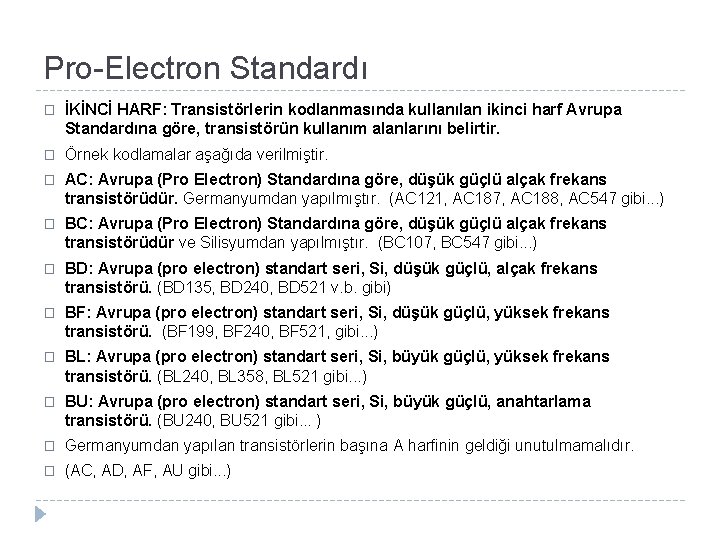 Pro-Electron Standardı

☐ İKİNCİ HARF: Transistörlerin kodlanmasında kullanılan ikinci harf Avrupa Standardına göre, transistörün kullanım alanlarını belirtir.

☐ Örnek kodlamalar aşağıda verilmiştir.

☐ AC: Avrupa (Pro Electron) Standardına göre, düşük güçlü alçak frekans transistörüdür. Germanyumdan yapılmıştır. (AC121, AC187, AC188, AC547 gibi...)

☐ BC: Avrupa (Pro Electron) Standardına göre, düşük güçlü alçak frekans transistörüdür ve Silisyumdan yapılmıştır. (BC107, BC547 gibi...)

☐ BD: Avrupa (pro electron) standart seri, Si, düşük güçlü, alçak frekans transistörü. (BD135, BD240, BD521 v.b. gibi)

☐ BF: Avrupa (pro electron) standart seri, Si, düşük güçlü, yüksek frekans transistörü. (BF199, BF240, BF521, gibi...)

☐ BL: Avrupa (pro electron) standart seri, Si, büyük güçlü, yüksek frekans transistörü. (BL240, BL358, BL521 gibi...)

☐ BU: Avrupa (pro electron) standart seri, Si, büyük güçlü, anahtarlama transistörü. (BU240, BU521 gibi... )

☐ Germanyumdan yapılan transistörlerin başına A harfinin geldiği unutulmamalıdır.

☐ (AC, AD, AF, AU gibi...)